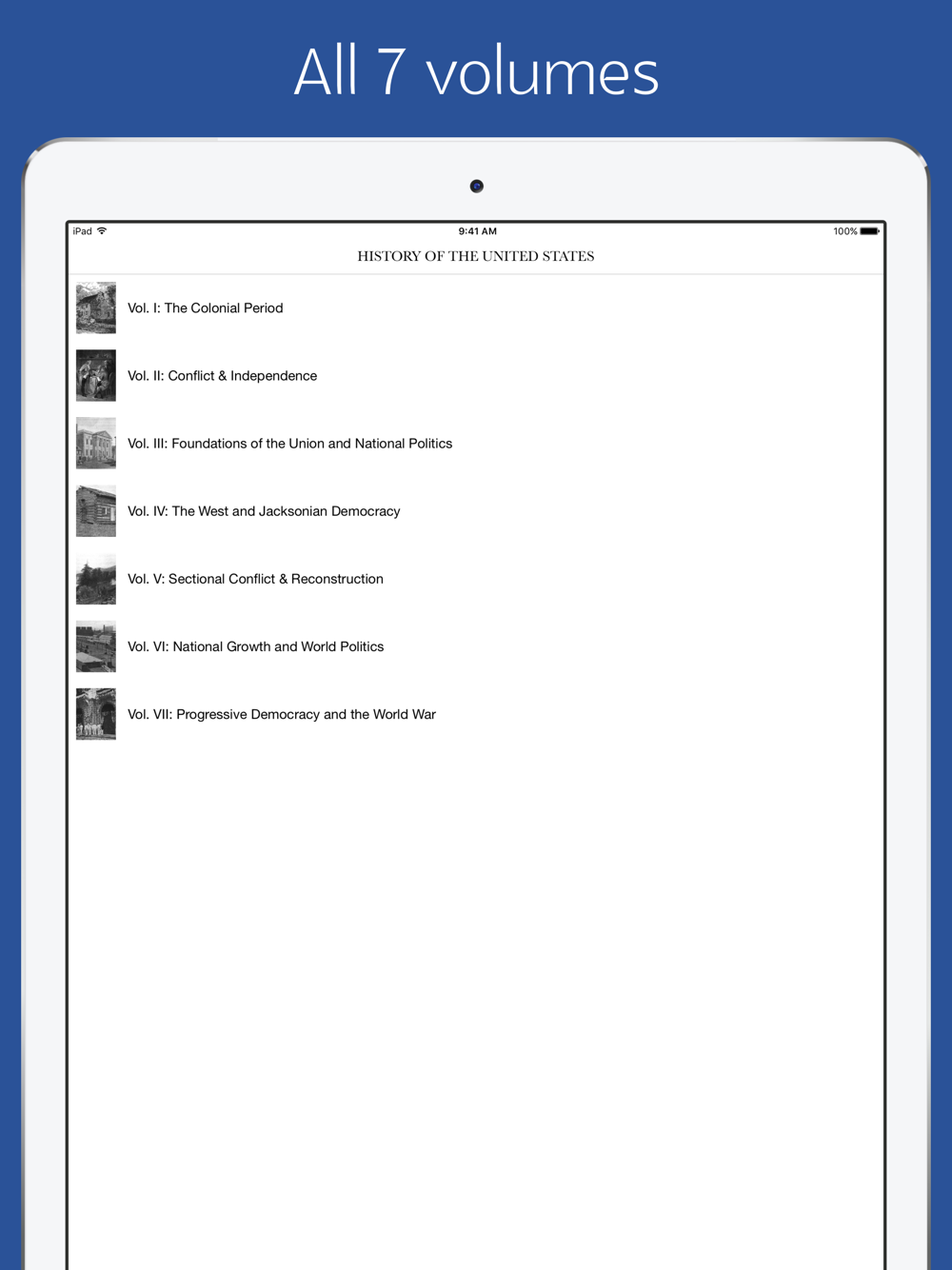 All 7 volumes

iPad 9:41 AM 100%

HISTORY OF THE UNITED STATES

Vol. I: The Colonial Period

Vol. II: Conflict & Independence

Vol. III: Foundations of the Union and National Politics

Vol. IV: The West and Jacksonian Democracy

Vol. V: Sectional Conflict & Reconstruction

Vol. VI: National Growth and World Politics

Vol. VII: Progressive Democracy and the World War